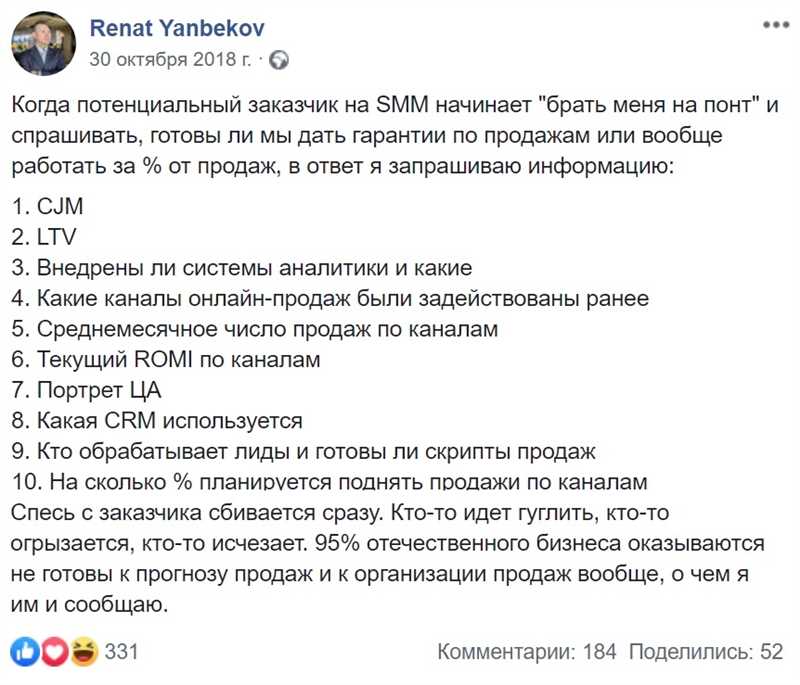 Renat Yanbekov
30 октября 2018 г. ·

Когда потенциальный заказчик на SMM начинает "брать меня на понт" и спрашивать, готовы ли мы дать гарантии по продажам или вообще работать за % от продаж, в ответ я запрашиваю информацию:

1. CJM
2. LTV
3. Внедрены ли системы аналитики и какие
4. Какие каналы онлайн-продаж были задействованы ранее
5. Среднемесячное число продаж по каналам
6. Текущий ROMI по каналам
7. Портрет ЦА
8. Какая CRM используется
9. Кто обрабатывает лиды и готовы ли скрипты продаж
10. На сколько % планируется поднять продажи по каналам
Спесь с заказчика сбивается сразу. Кто-то идет гуглить, кто-то огрызается, кто-то исчезает. 95% отечественного бизнеса оказываются не готовы к прогнозу продаж и к организации продаж вообще, о чем я им и сообщаю.

331
Комментарии: 184 Поделились: 52